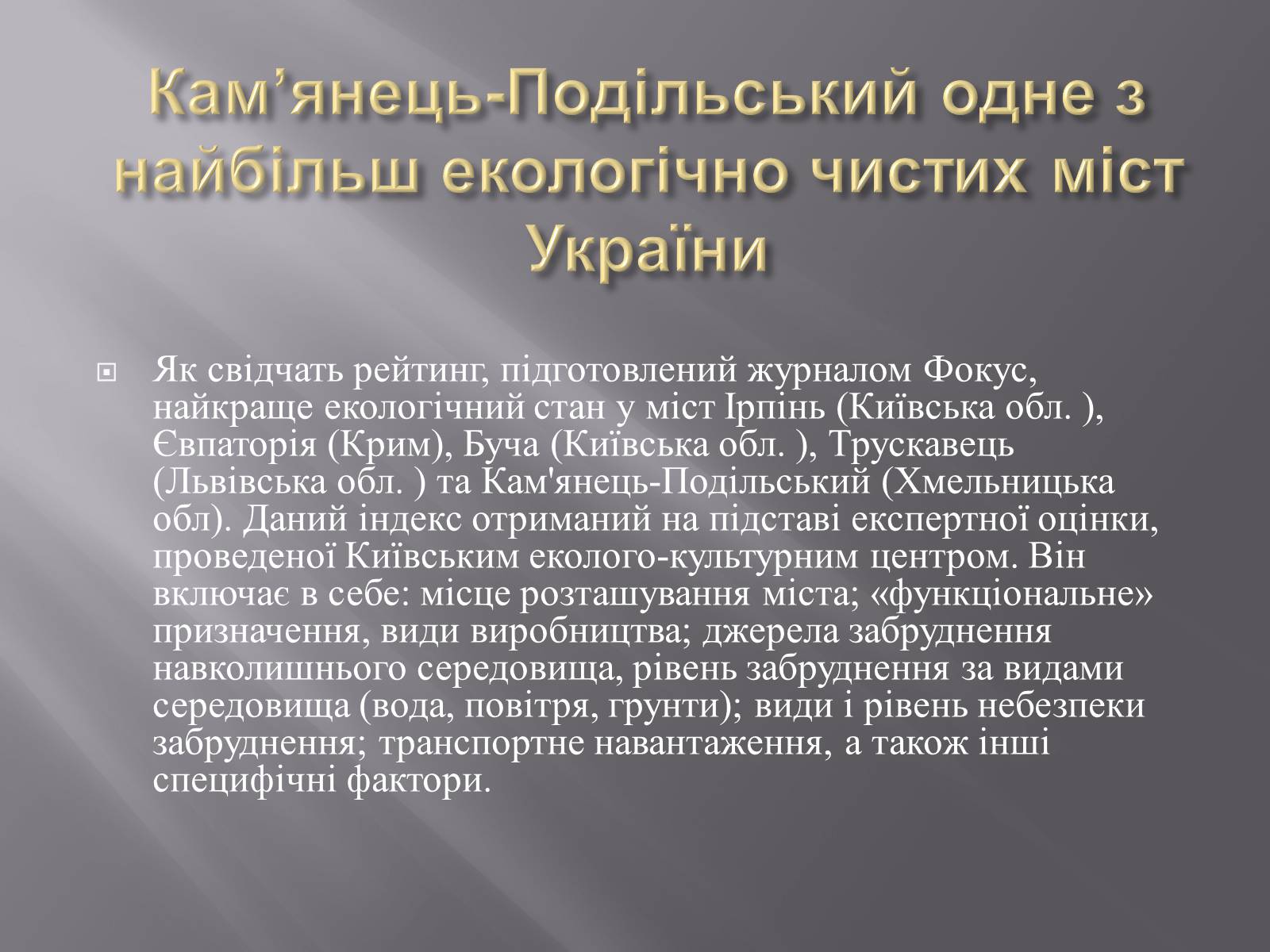 Кам’янець-Подільський одне з найбільш екологічно чистих міст України

Як свідчать рейтинг, підготовлений журналом Фокус, найкраще екологічний стан у міст Ірпінь (Київська обл. ), Євпаторія (Крим), Буча (Київська обл. ), Трускавець (Львівська обл. ) та Кам'янець-Подільський (Хмельницька обл). Даний індекс отриманий на підставі експертної оцінки, проведеної Київським еколого-культурним центром. Він включає в себе: місце розташування міста; «функціональне» призначення, види виробництва; джерела забруднення навколишнього середовища, рівень забруднення за видами середовища (вода, повітря, грунти); види і рівень небезпеки забруднення; транспортне навантаження, а також інші специфічні фактори.